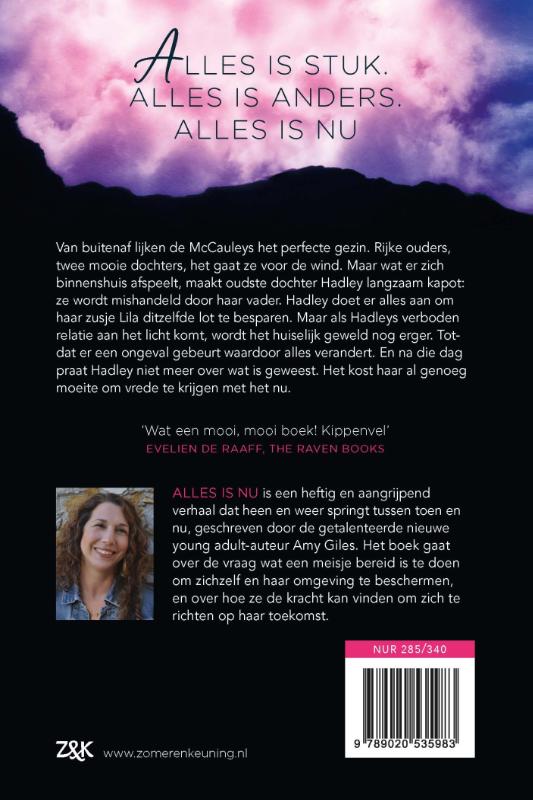 ALLES IS STUK.
ALLES IS ANDERS.
ALLES IS NU

Van buitenaf lijken de McCauleys het perfecte gezin. Rijke ouders, twee mooie dochters, het gaat ze voor de wind. Maar wat er zich binnenshuis afspeelt, maakt oudste dochter Hadley langzaam kapot: ze wordt mishandeld door haar vader. Hadley doet er alles aan om haar zusje Lila ditzelfde lot te besparen. Maar als Hadleys verboden relatie aan het licht komt, wordt het huiselijk geweld nog erger. Totdat er een ongeval gebeurt waardoor alles verandert. En na die dag praat Hadley niet meer over wat is geweest. Het kost haar al genoeg moeite om vrede te krijgen met het nu.

'Wat een mooi, mooi boek! Kippenvel'
EVELIEN DE RAAFF, THE RAVEN BOOKS

ALLES IS NU is een heftig en aangrijpend verhaal dat heen en weer springt tussen toen en nu, geschreven door de getalenteerde nieuwe young adult-auteur Amy Giles. Het boek gaat over de vraag wat een meisje bereid is te doen om zichzelf en haar omgeving te beschermen, en over hoe ze de kracht kan vinden om zich te richten op haar toekomst.

NUR 285/340

9 789020 535983

Z&K www.zomerenkeuning.nl